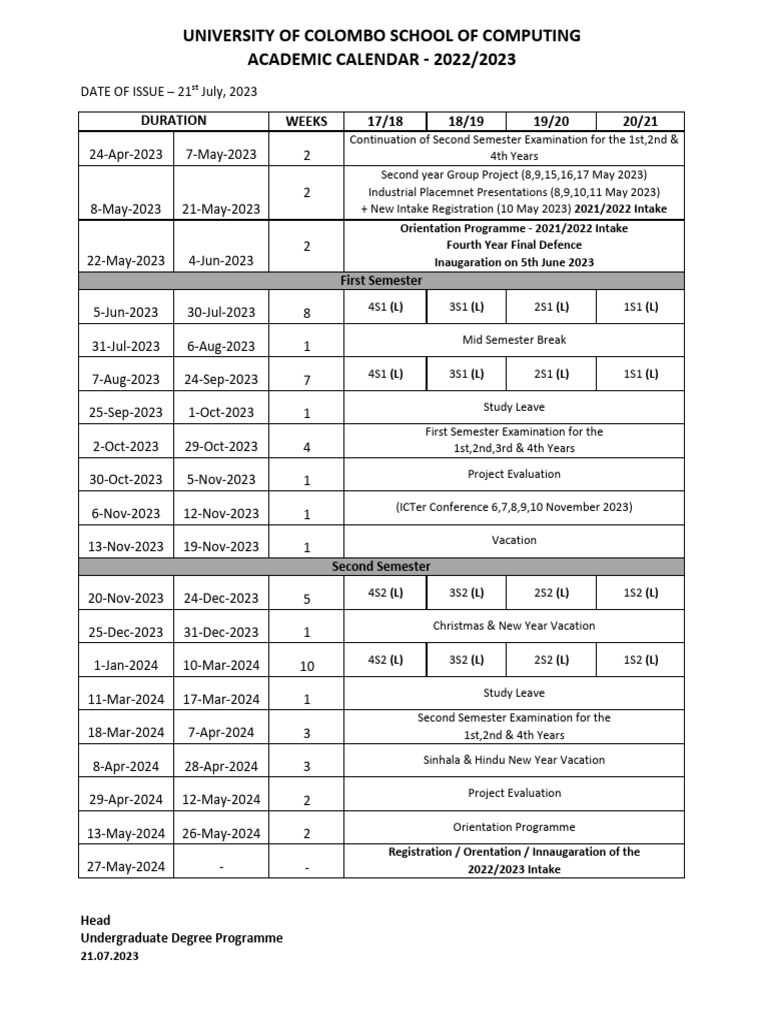 UNIVERSITY OF COLOMBO SCHOOL OF COMPUTING
ACADEMIC CALENDAR - 2022/2023

DATE OF ISSUE – 21$^{st}$ July, 2023

| DURATION | | WEEKS | 17/18 | 18/19 | 19/20 | 20/21 |
|---|---|---|---|---|---|---|
| 24-Apr-2023 | 7-May-2023 | 2 | Continuation of Second Semester Examination for the 1st,2nd & 4th Years | | | |
| 8-May-2023 | 21-May-2023 | 2 | Second year Group Project (8,9,15,16,17 May 2023) Industrial Placemnet Presentations (8,9,10,11 May 2023) + New Intake Registration (10 May 2023) 2021/2022 Intake | | | |
| 22-May-2023 | 4-Jun-2023 | 2 | Orientation Programme - 2021/2022 Intake Fourth Year Final Defence Inaugaration on 5th June 2023 | | | |
| First Semester | | | | | | |
| 5-Jun-2023 | 30-Jul-2023 | 8 | 4S1 (L) | 3S1 (L) | 2S1 (L) | 1S1 (L) |
| 31-Jul-2023 | 6-Aug-2023 | 1 | Mid Semester Break | | | |
| 7-Aug-2023 | 24-Sep-2023 | 7 | 4S1 (L) | 3S1 (L) | 2S1 (L) | 1S1 (L) |
| 25-Sep-2023 | 1-Oct-2023 | 1 | Study Leave | | | |
| 2-Oct-2023 | 29-Oct-2023 | 4 | First Semester Examination for the 1st,2nd,3rd & 4th Years | | | |
| 30-Oct-2023 | 5-Nov-2023 | 1 | Project Evaluation | | | |
| 6-Nov-2023 | 12-Nov-2023 | 1 | (ICTer Conference 6,7,8,9,10 November 2023) | | | |
| 13-Nov-2023 | 19-Nov-2023 | 1 | Vacation | | | |
| Second Semester | | | | | | |
| 20-Nov-2023 | 24-Dec-2023 | 5 | 4S2 (L) | 3S2 (L) | 2S2 (L) | 1S2 (L) |
| 25-Dec-2023 | 31-Dec-2023 | 1 | Christmas & New Year Vacation | | | |
| 1-Jan-2024 | 10-Mar-2024 | 10 | 4S2 (L) | 3S2 (L) | 2S2 (L) | 1S2 (L) |
| 11-Mar-2024 | 17-Mar-2024 | 1 | Study Leave | | | |
| 18-Mar-2024 | 7-Apr-2024 | 3 | Second Semester Examination for the 1st,2nd & 4th Years | | | |
| 8-Apr-2024 | 28-Apr-2024 | 3 | Sinhala & Hindu New Year Vacation | | | |
| 29-Apr-2024 | 12-May-2024 | 2 | Project Evaluation | | | |
| 13-May-2024 | 26-May-2024 | 2 | Orientation Programme | | | |
| 27-May-2024 | - | - | Registration / Orentation / Innaugaration of the 2022/2023 Intake | | | |

Head
Undergraduate Degree Programme
21.07.2023